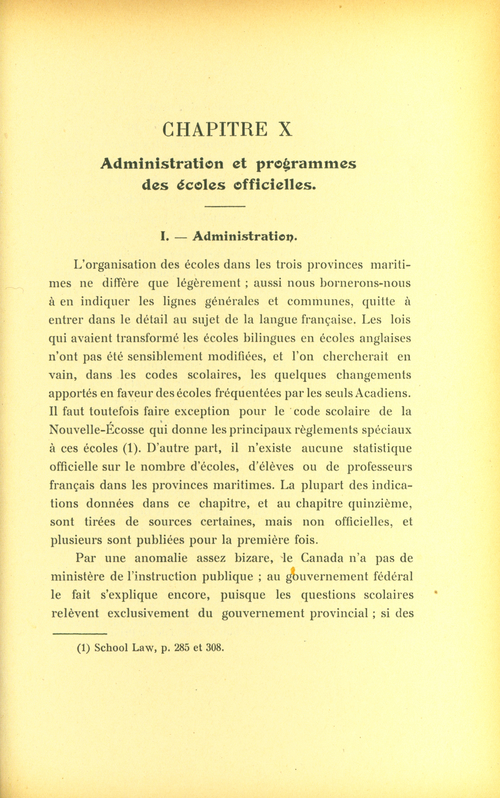 CHAPITRE X

Administration et programmes des écoles officielles.

I. — Administration.

L'organisation des écoles dans les trois provinces maritimes ne diffère que légèrement ; aussi nous bornerons-nous à en indiquer les lignes générales et communes, quitte à entrer dans le détail au sujet de la langue française. Les lois qui avaient transformé les écoles bilingues en écoles anglaises n'ont pas été sensiblement modifiées, et l'on chercherait en vain, dans les codes scolaires, les quelques changements apportés en faveur des écoles fréquentées par les seuls Acadiens. Il faut toutefois faire exception pour le code scolaire de la Nouvelle-Écosse qui donne les principaux règlements spéciaux à ces écoles (1). D'autre part, il n'existe aucune statistique officielle sur le nombre d'écoles, d'élèves ou de professeurs français dans les provinces maritimes. La plupart des indications données dans ce chapitre, et au chapitre quinzième, sont tirées de sources certaines, mais non officielles, et plusieurs sont publiées pour la première fois.

Par une anomalie assez bizare, le Canada n'a pas de ministère de l'instruction publique ; au gouvernement fédéral le fait s'explique encore, puisque les questions scolaires relèvent exclusivement du gouvernement provincial ; si des

(1) School Law, p. 285 et 308.